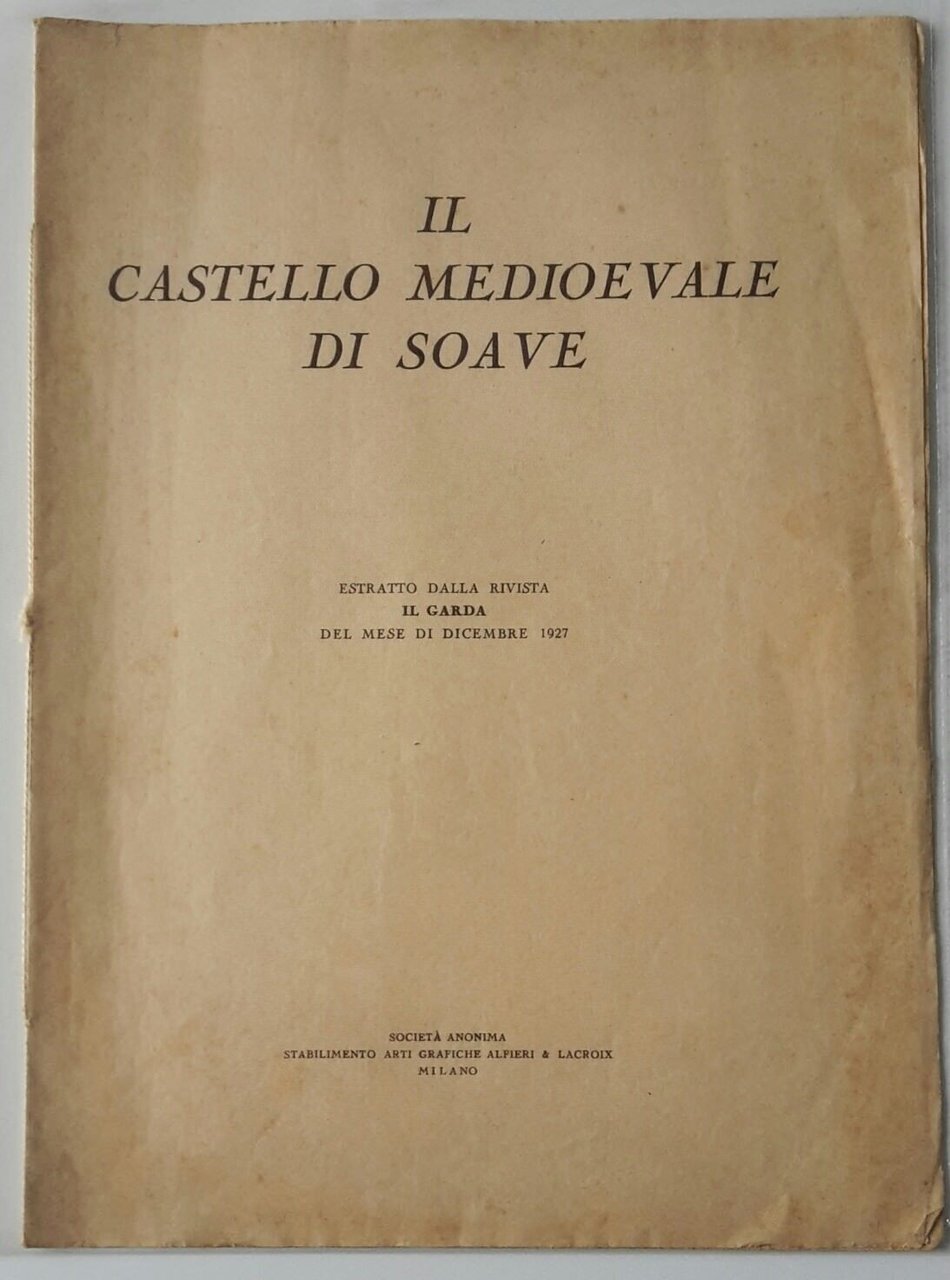 IL
CASTELLO MEDIOEVALE
DI SOAVE

ESTRATTO DALLA RIVISTA
IL GARDA
DEL MESE DI DICEMBRE 1927

SOCIETÀ ANONIMA
STABILIMENTO ARTI GRAFICHE ALFIERI & LACROIX
MILANO